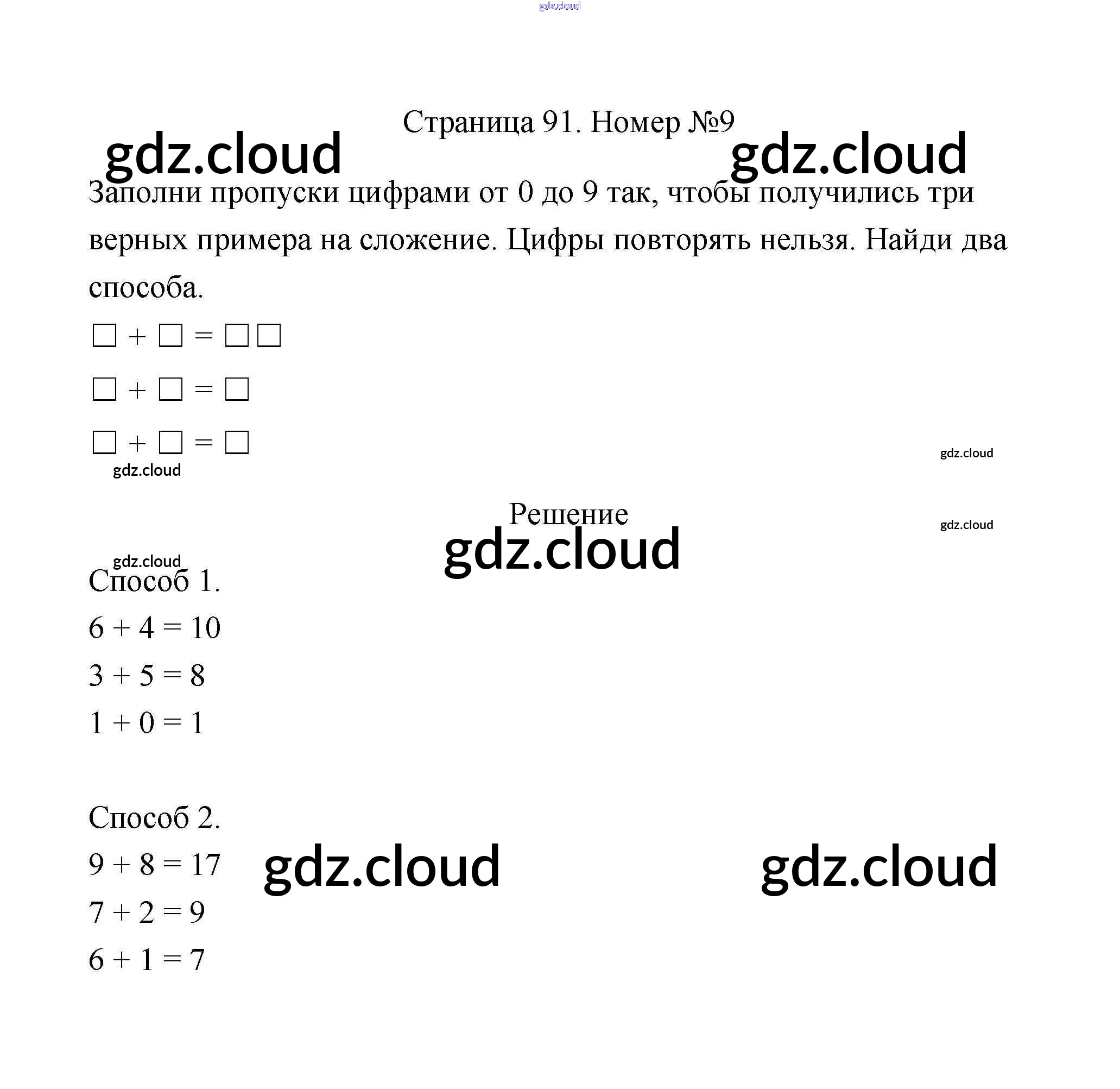 Страница 91. Номер №9

Заполни пропуски цифрами от 0 до 9 так, чтобы получились три верных примера на сложение. Цифры повторять нельзя. Найди два способа.

☐ + ☐ = ☐☐

☐ + ☐ = ☐

☐ + ☐ = ☐

Решение

Способ 1.

6 + 4 = 10

3 + 5 = 8

1 + 0 = 1

Способ 2.

9 + 8 = 17

7 + 2 = 9

6 + 1 = 7

gdz.cloud